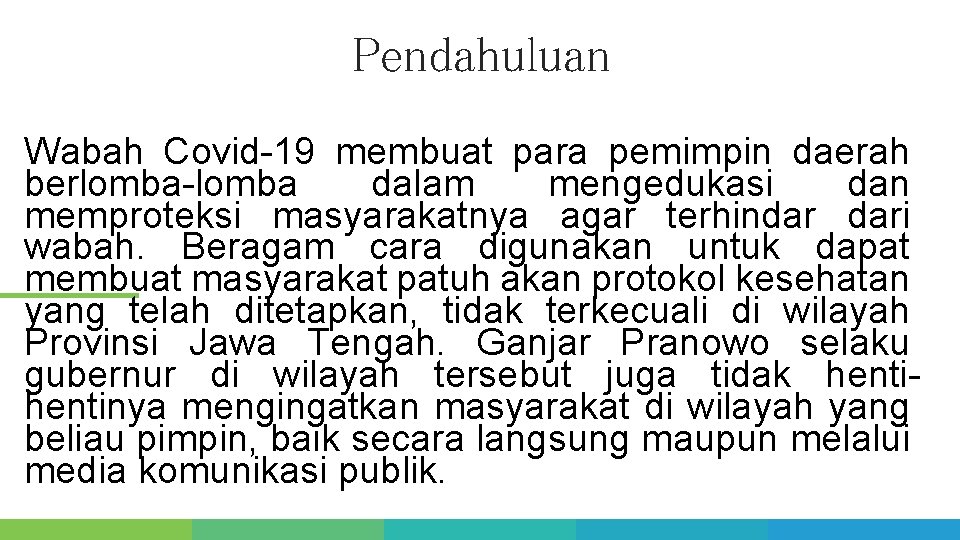 Pendahuluan

Wabah Covid-19 membuat para pemimpin daerah berlomba-lomba dalam mengedukasi dan memproteksi masyarakatnya agar terhindar dari wabah. Beragam cara digunakan untuk dapat membuat masyarakat patuh akan protokol kesehatan yang telah ditetapkan, tidak terkecuali di wilayah Provinsi Jawa Tengah. Ganjar Pranowo selaku gubernur di wilayah tersebut juga tidak henti-hentinya mengingatkan masyarakat di wilayah yang beliau pimpin, baik secara langsung maupun melalui media komunikasi publik.